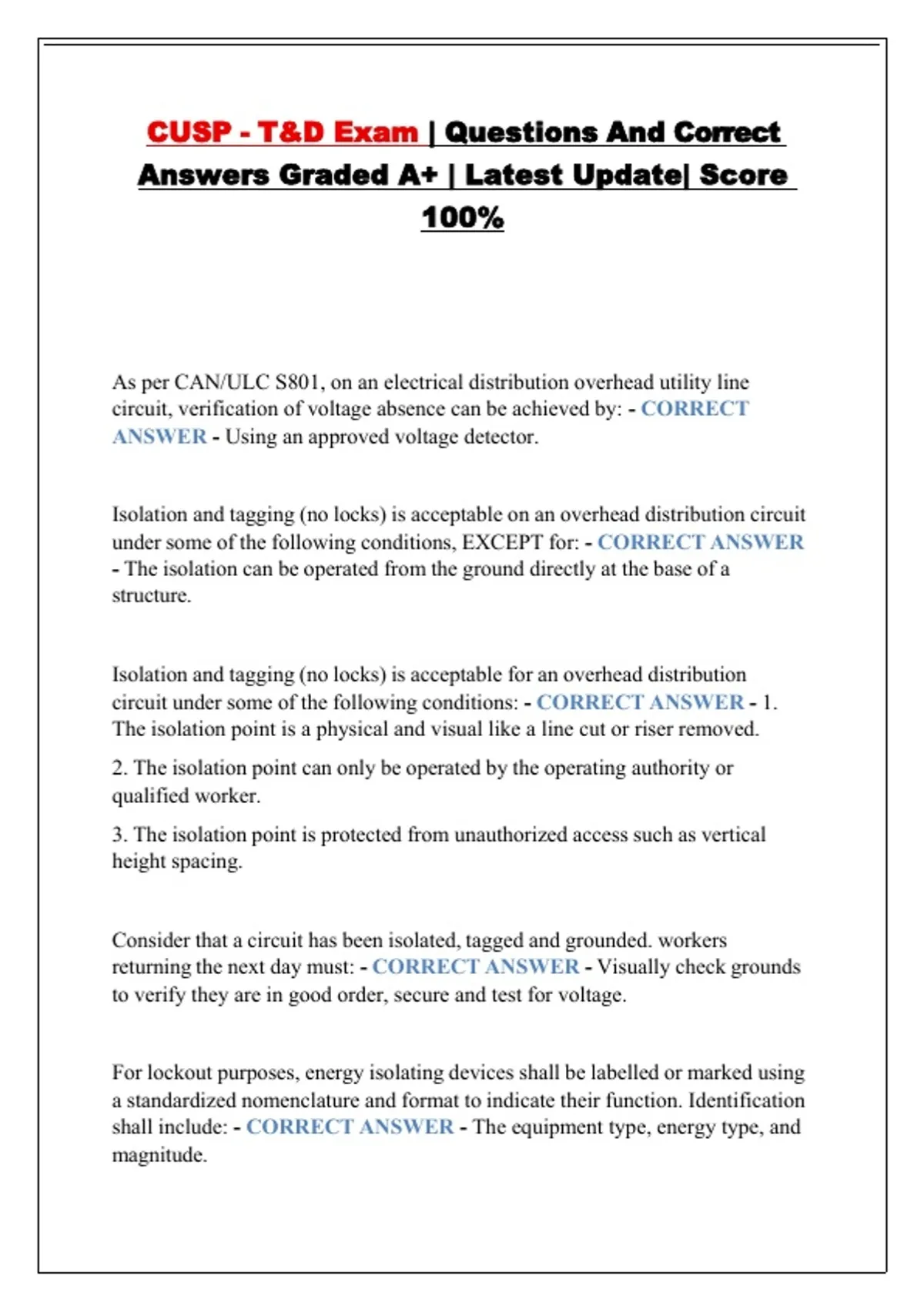 CUSP - T&D Exam | Questions And Correct Answers Graded A+ | Latest Update| Score 100%

As per CAN/ULC S801, on an electrical distribution overhead utility line circuit, verification of voltage absence can be achieved by: - CORRECT ANSWER - Using an approved voltage detector.

Isolation and tagging (no locks) is acceptable on an overhead distribution circuit under some of the following conditions, EXCEPT for: - CORRECT ANSWER - The isolation can be operated from the ground directly at the base of a structure.

Isolation and tagging (no locks) is acceptable for an overhead distribution circuit under some of the following conditions: - CORRECT ANSWER - 1. The isolation point is a physical and visual like a line cut or riser removed.

2. The isolation point can only be operated by the operating authority or qualified worker.

3. The isolation point is protected from unauthorized access such as vertical height spacing.

Consider that a circuit has been isolated, tagged and grounded. workers returning the next day must: - CORRECT ANSWER - Visually check grounds to verify they are in good order, secure and test for voltage.

For lockout purposes, energy isolating devices shall be labelled or marked using a standardized nomenclature and format to indicate their function. Identification shall include: - CORRECT ANSWER - The equipment type, energy type, and magnitude.